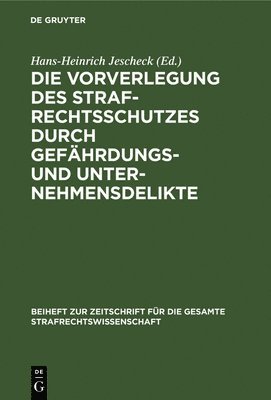 DE GRUYTER

Hans-Heinrich Jescheck (Ed.)

DIE VORVERLEGUNG DES STRAFRECHTSSCHUTZES DURCH GEFÄHRDUNGS- UND UNTERNEHMENSDELIKTE

BEIHEFT ZUR ZEITSCHRIFT FÜR DIE GESAMTE STRAFRECHTSWISSENSCHAFT

DE G